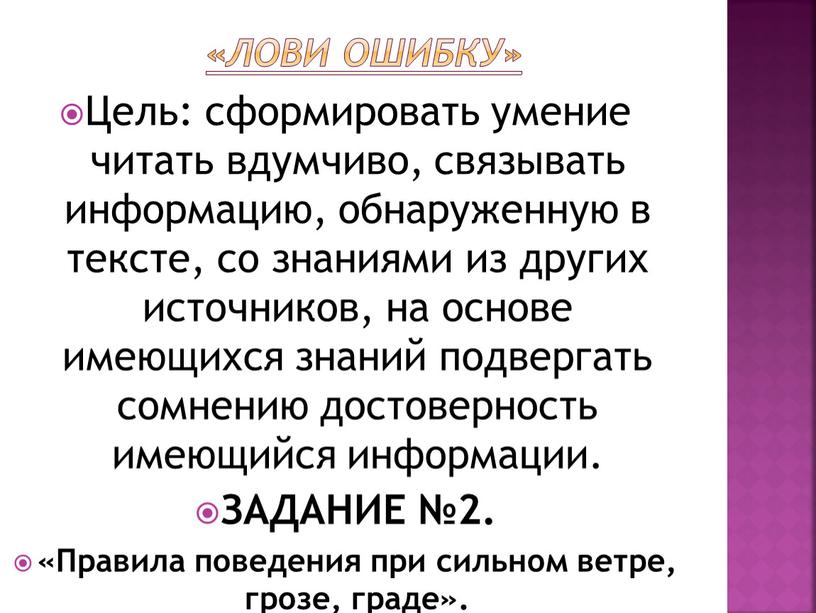 «ЛОВИ ОШИБКУ»

Цель: сформировать умение читать вдумчиво, связывать информацию, обнаруженную в тексте, со знаниями из других источников, на основе имеющихся знаний подвергать сомнению достоверность имеющийся информации.

ЗАДАНИЕ №2.

«Правила поведения при сильном ветре, грозе, граде».